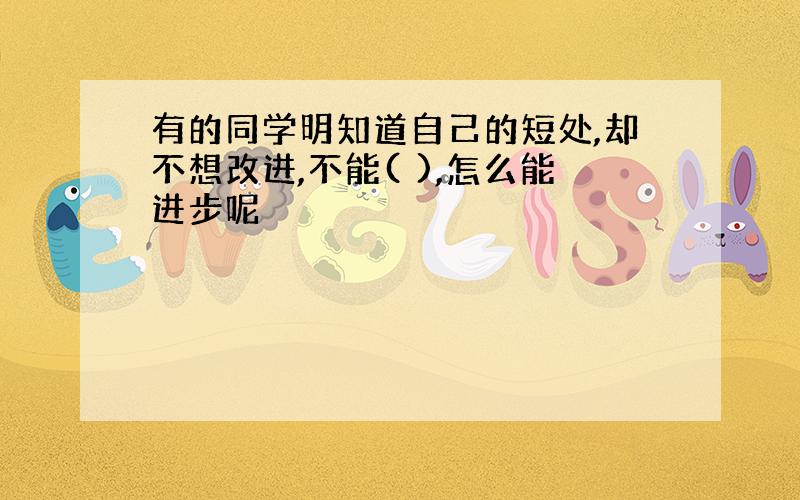 有的同学明知道自己的短处,却不想改进,不能( ),怎么能进步呢